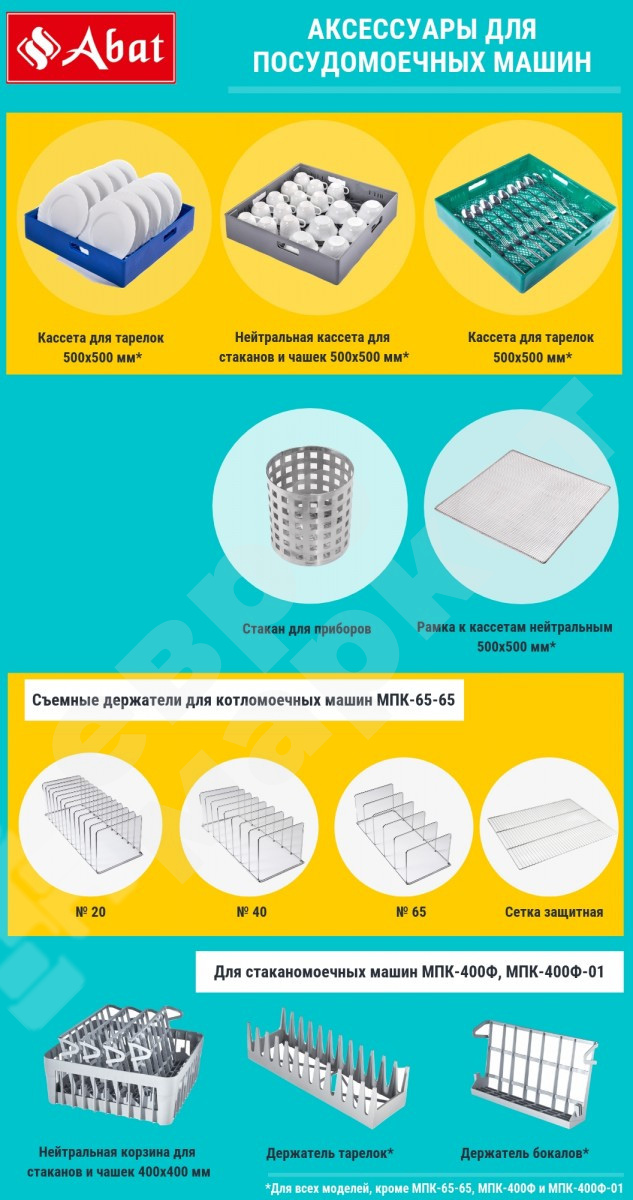 Abat

АКСЕССУАРЫ ДЛЯ ПОСУДОМОЕЧНЫХ МАШИН

Кассета для тарелок 500х500 мм*

Нейтральная кассета для стаканов и чашек 500х500 мм*

Кассета для тарелок 500х500 мм*

Стакан для приборов

Рамка к кассетам нейтральным 500х500 мм*

Съемные держатели для котломоечных машин МПК-65-65

№ 20

№ 40

№ 65

Сетка защитная

Для стаканомоечных машин МПК-400Ф, МПК-400Ф-01

Нейтральная корзина для стаканов и чашек 400х400 мм

Держатель тарелок*

Держатель бокалов*

*Для всех моделей, кроме МПК-65-65, МПК-400Ф и МПК-400Ф-01